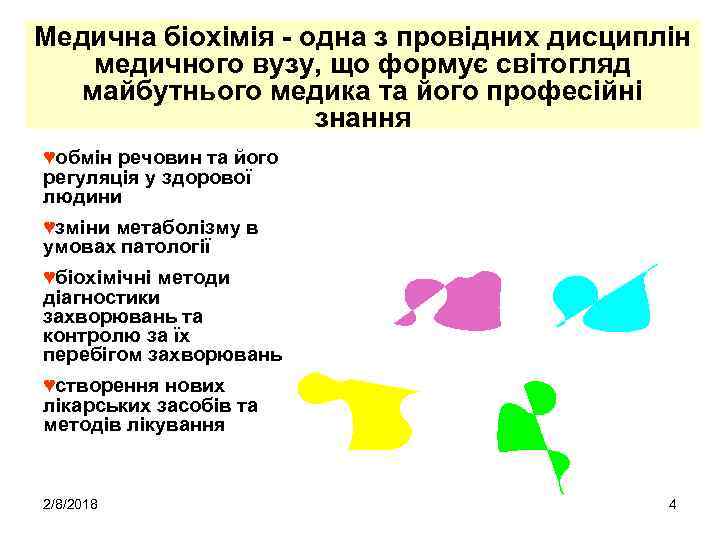 Медична біохімія - одна з провідних дисциплін медичного вузу, що формує світогляд майбутнього медика та його професійні знання

♥обмін речовин та його регуляція у здорової людини

♥зміни метаболізму в умовах патології

♥біохімічні методи діагностики захворювань та контролю за їх перебігом захворювань

♥створення нових лікарських засобів та методів лікування

2/8/2018

4